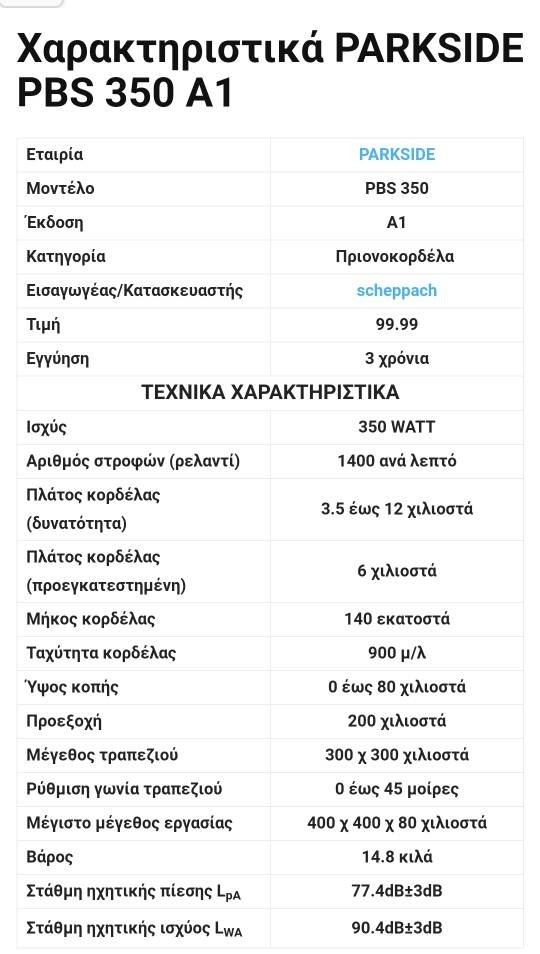 Χαρακτηριστικά PARKSIDE PBS 350 A1

| Εταιρία | PARKSIDE |
|---|---|
| Μοντέλο | PBS 350 |
| Έκδοση | A1 |
| Κατηγορία | Πριονοκορδέλα |
| Εισαγωγέας/Κατασκευαστής | scheppach |
| Τιμή | 99.99 |
| Εγγύηση | 3 χρόνια |
| ΤΕΧΝΙΚΑ ΧΑΡΑΚΤΗΡΙΣΤΙΚΑ | |
| Ισχύς | 350 WATT |
| Αριθμός στροφών (ρελαντί) | 1400 ανά λεπτό |
| Πλάτος κορδέλας (δυνατότητα) | 3.5 έως 12 χιλιοστά |
| Πλάτος κορδέλας (προεγκατεστημένη) | 6 χιλιοστά |
| Μήκος κορδέλας | 140 εκατοστά |
| Ταχύτητα κορδέλας | 900 μ/λ |
| Ύψος κοπής | 0 έως 80 χιλιοστά |
| Προεξοχή | 200 χιλιοστά |
| Μέγεθος τραπεζιού | 300 χ 300 χιλιοστά |
| Ρύθμιση γωνία τραπεζιού | 0 έως 45 μοίρες |
| Μέγιστο μέγεθος εργασίας | 400 χ 400 χ 80 χιλιοστά |
| Βάρος | 14.8 κιλά |
| Στάθμη ηχητικής πίεσης $L_{pA}$ | 77.4dB±3dB |
| Στάθμη ηχητικής ισχύος $L_{WA}$ | 90.4dB±3dB |